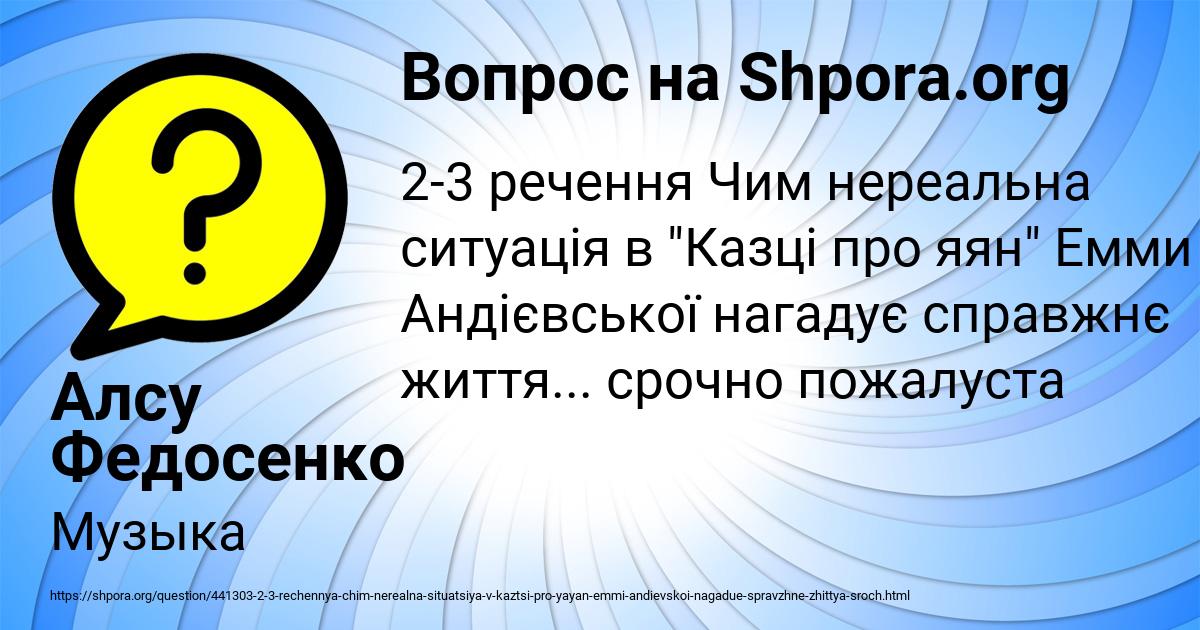 Вопрос на Shpora.org

2-3 речення Чим нереальна ситуація в "Казці про яян" Емми Андієвської нагадує справжнє життя... срочно пожалуста

Алсу Федосенко

Музыка

https://shpora.org/question/441303-2-3-rechennya-chim-nerealna-situatsiya-v-kaztsi-pro-yayan-emmi-andievskoi-nagadue-spravzhne-zhittya-sroch.html